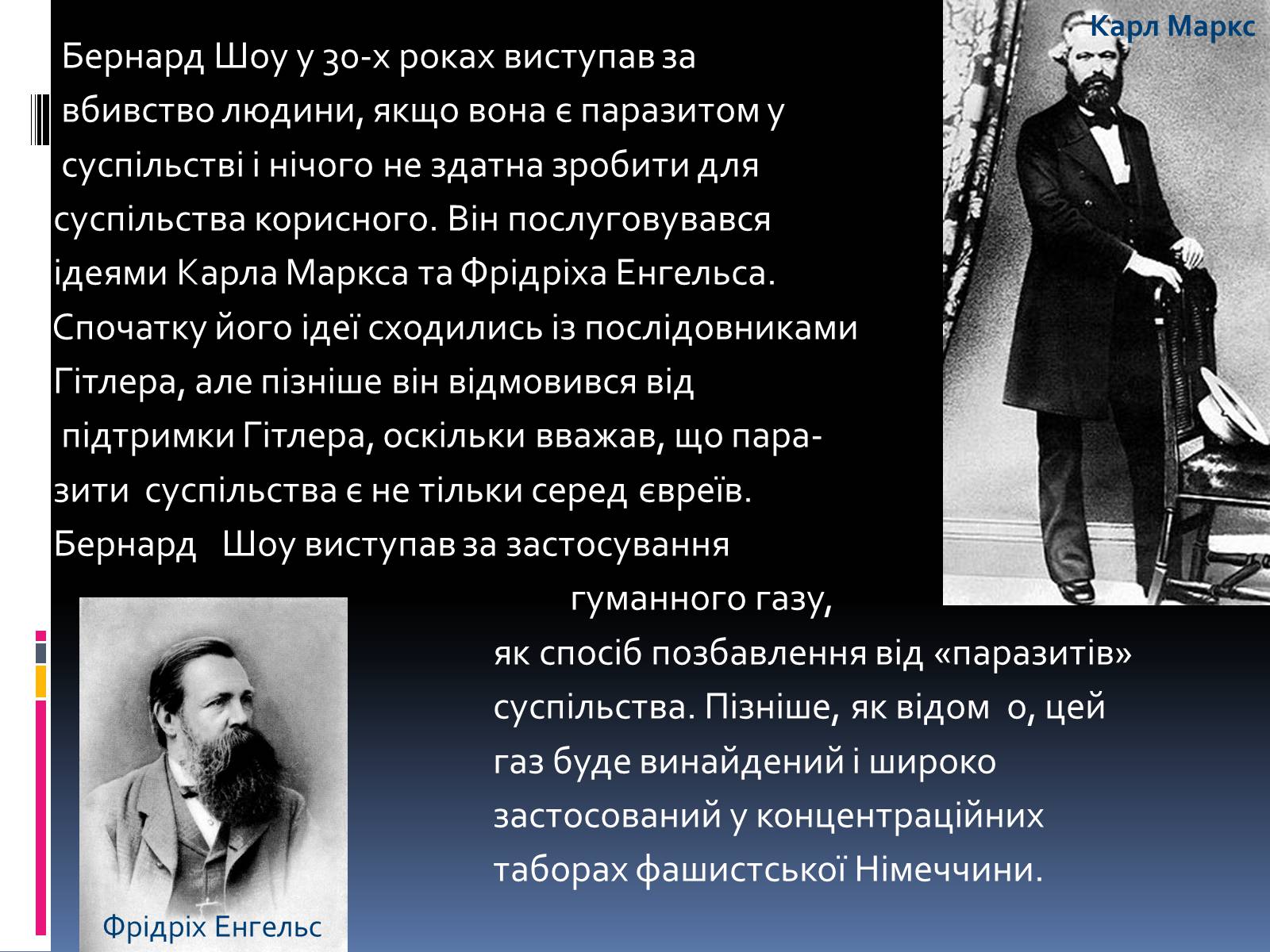 Карл Маркс

Бернард Шоу у 30-х роках виступав за вбивство людини, якщо вона є паразитом у суспільстві і нічого не здатна зробити для суспільства корисного. Він послуговувався ідеями Карла Маркса та Фрідріха Енгельса. Спочатку його ідеї сходились із послідовниками Гітлера, але пізніше він відмовився від підтримки Гітлера, оскільки вважав, що паразити суспільства є не тільки серед євреїв. Бернард Шоу виступав за застосування гуманного газу, як спосіб позбавлення від «паразитів» суспільства. Пізніше, як відом о, цей газ буде винайдений і широко застосований у концентраційних таборах фашистської Німеччини.

Фрідріх Енгельс